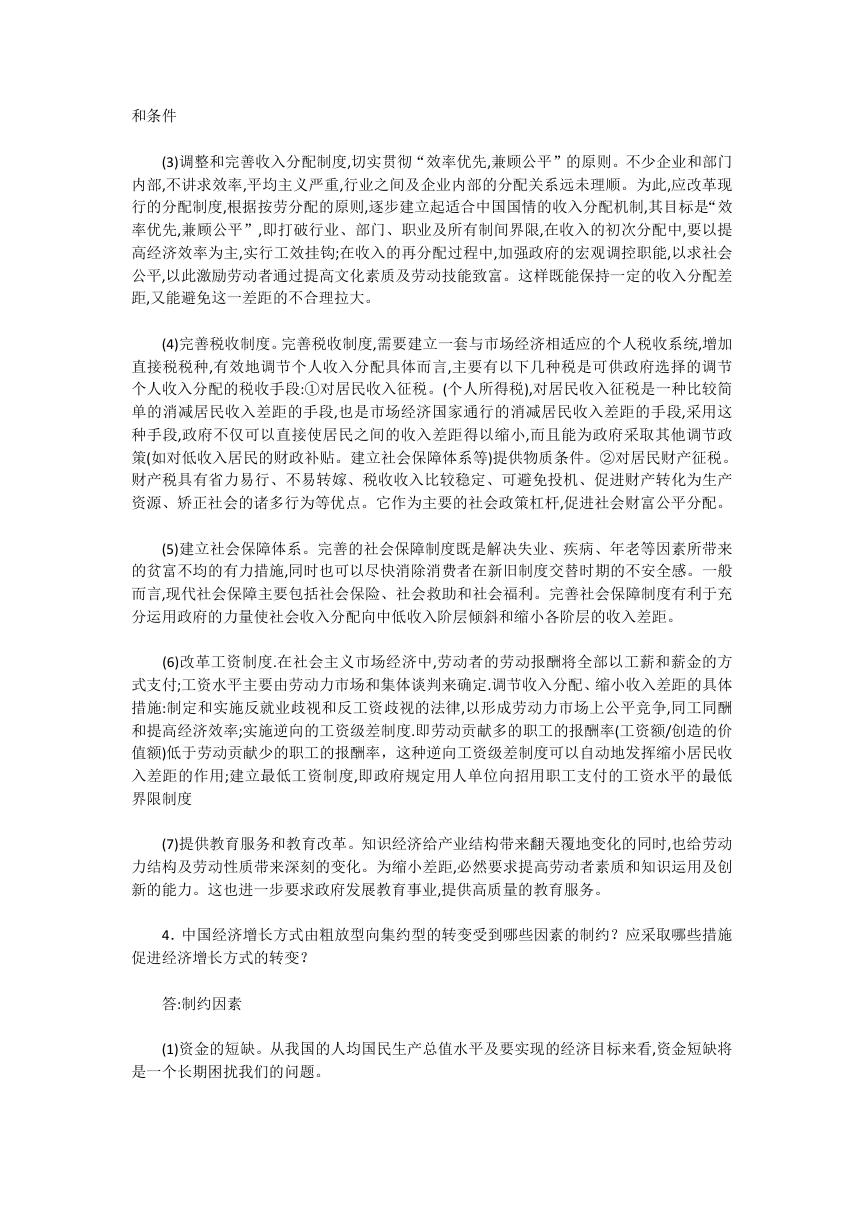 和条件

(3)调整和完善收入分配制度,切实贯彻“效率优先,兼顾公平”的原则。不少企业和部门内部,不讲求效率,平均主义严重,行业之间及企业内部的分配关系远未理顺。为此,应改革现行的分配制度,根据按劳分配的原则,逐步建立起适合中国国情的收入分配机制,其目标是“效率优先,兼顾公平”,即打破行业、部门、职业及所有制间界限,在收入的初次分配中,要以提高经济效率为主,实行工效挂钩;在收入的再分配过程中,加强政府的宏观调控职能,以求社会公平,以此激励劳动者通过提高文化素质及劳动技能致富。这样既能保持一定的收入分配差距,又能避免这一差距的不合理拉大。

(4)完善税收制度。完善税收制度,需要建立一套与市场经济相适应的个人税收系统,增加直接税税种,有效地调节个人收入分配具体而言,主要有以下几种税是可供政府选择的调节个人收入分配的税收手段:①对居民收入征税。(个人所得税),对居民收入征税是一种比较简单的消减居民收入差距的手段,也是市场经济国家通行的消减居民收入差距的手段,采用这种手段,政府不仅可以直接使居民之间的收入差距得以缩小,而且能为政府采取其他调节政策(如对低收入居民的财政补贴。建立社会保障体系等)提供物质条件。②对居民财产征税。财产税具有省力易行、不易转嫁、税收收入比较稳定、可避免投机、促进财产转化为生产资源、矫正社会的诸多行为等优点。它作为主要的社会政策杠杆,促进社会财富公平分配。

(5)建立社会保障体系。完善的社会保障制度既是解决失业、疾病、年老等因素所带来的贫富不均的有力措施,同时也可以尽快消除消费者在新旧制度交替时期的不安全感。一般而言,现代社会保障主要包括社会保险、社会救助和社会福利。完善社会保障制度有利于充分运用政府的力量使社会收入分配向中低收入阶层倾斜和缩小各阶层的收入差距。

(6)改革工资制度.在社会主义市场经济中,劳动者的劳动报酬将全部以工薪和薪金的方式支付;工资水平主要由劳动力市场和集体谈判来确定.调节收入分配、缩小收入差距的具体措施:制定和实施反就业歧视和反工资歧视的法律,以形成劳动力市场上公平竞争,同工同酬和提高经济效率;实施逆向的工资级差制度.即劳动贡献多的职工的报酬率(工资额/创造的价值额)低于劳动贡献少的职工的报酬率,这种逆向工资级差制度可以自动地发挥缩小居民收入差距的作用;建立最低工资制度,即政府规定用人单位向招用职工支付的工资水平的最低界限制度

(7)提供教育服务和教育改革。知识经济给产业结构带来翻天覆地变化的同时,也给劳动力结构及劳动性质带来深刻的变化。为缩小差距,必然要求提高劳动者素质和知识运用及创新的能力。这也进一步要求政府发展教育事业,提供高质量的教育服务。

4．中国经济增长方式由粗放型向集约型的转变受到哪些因素的制约？应采取哪些措施促进经济增长方式的转变？

答:制约因素

(1)资金的短缺。从我国的人均国民生产总值水平及要实现的经济目标来看,资金短缺将是一个长期困扰我们的问题。